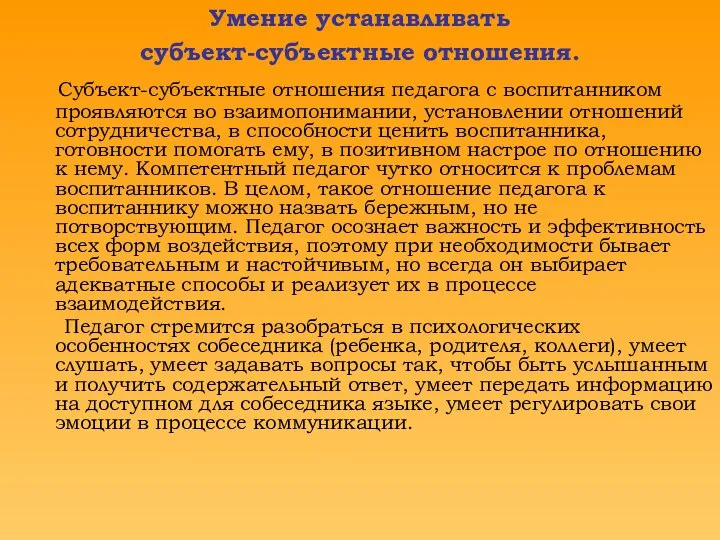 Умение устанавливать субъект-субъектные отношения.

Субъект-субъектные отношения педагога с воспитанником проявляются во взаимопонимании, установлении отношений сотрудничества, в способности ценить воспитанника, готовности помогать ему, в позитивном настрое по отношению к нему. Компетентный педагог чутко относится к проблемам воспитанников. В целом, такое отношение педагога к воспитаннику можно назвать бережным, но не потворствующим. Педагог осознает важность и эффективность всех форм воздействия, поэтому при необходимости бывает требовательным и настойчивым, но всегда он выбирает адекватные способы и реализует их в процессе взаимодействия.

Педагог стремится разобраться в психологических особенностях собеседника (ребенка, родителя, коллеги), умеет слушать, умеет задавать вопросы так, чтобы быть услышанным и получить содержательный ответ, умеет передать информацию на доступном для собеседника языке, умеет регулировать свои эмоции в процессе коммуникации.